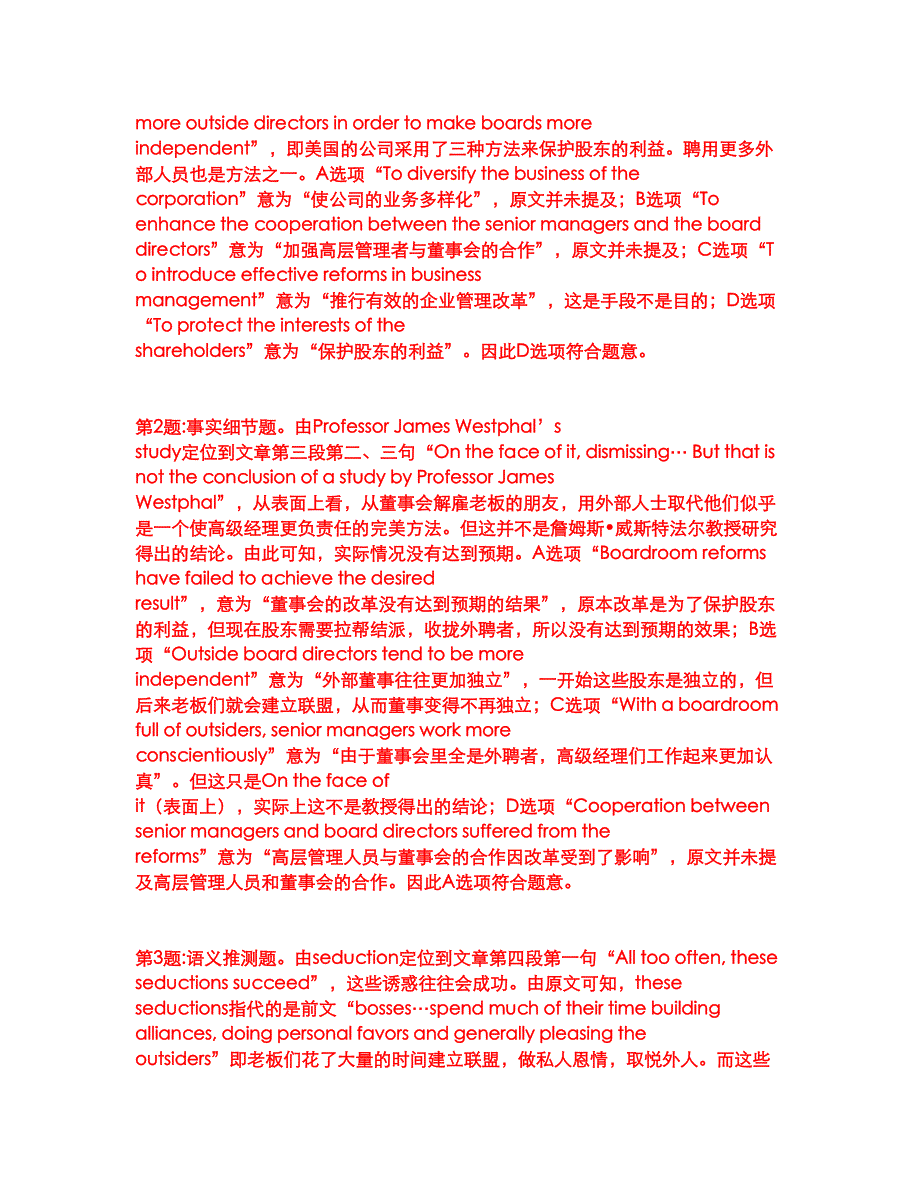 more outside directors in order to make boards more independent”，即美国的公司采用了三种方法来保护股东的利益。聘用更多外部人员也是方法之一。A选项“To diversify the business of the corporation”意为“使公司的业务多样化”，原文并未提及；B选项“To enhance the cooperation between the senior managers and the board directors”意为“加强高层管理者与董事会的合作”，原文并未提及；C选项“To introduce effective reforms in business management”意为“推行有效的企业管理改革”，这是手段不是目的；D选项“To protect the interests of the shareholders”意为“保护股东的利益”。因此D选项符合题意。

第2题:事实细节题。由Professor James Westphal’s study定位到文章第三段第二、三句“On the face of it, dismissing… But that is not the conclusion of a study by Professor James Westphal”，从表面上看，从董事会解雇老板的朋友，用外部人士取代他们似乎是一个使高级经理更负责任的完美方法。但这并不是詹姆斯•威斯特法尔教授研究得出的结论。由此可知，实际情况没有达到预期。A选项“Boardroom reforms have failed to achieve the desired result”，意为“董事会的改革没有达到预期的结果”，原本改革是为了保护股东的利益，但现在股东需要拉帮结派，收拢外聘者，所以没有达到预期的效果；B选项“Outside board directors tend to be more independent”意为“外部董事往往更加独立”，一开始这些股东是独立的，但后来老板们就会建立联盟，从而董事变得不再独立；C选项“With a boardroom full of outsiders, senior managers work more conscientiously”意为“由于董事会里全是外聘者，高级经理们工作起来更加认真”。但这只是On the face of it（表面上），实际上这不是教授得出的结论；D选项“Cooperation between senior managers and board directors suffered from the reforms”意为“高层管理人员与董事会的合作因改革受到了影响”，原文并未提及高层管理人员和董事会的合作。因此A选项符合题意。

第3题:语义推测题。由seduction定位到文章第四段第一句“All too often, these seductions succeed”，这些诱惑往往会成功。由原文可知，these seductions指代的是前文“bosses…spend much of their time building alliances, doing personal favors and generally pleasing the outsiders”即老板们花了大量的时间建立联盟，做私人恩情，取悦外人。而这些